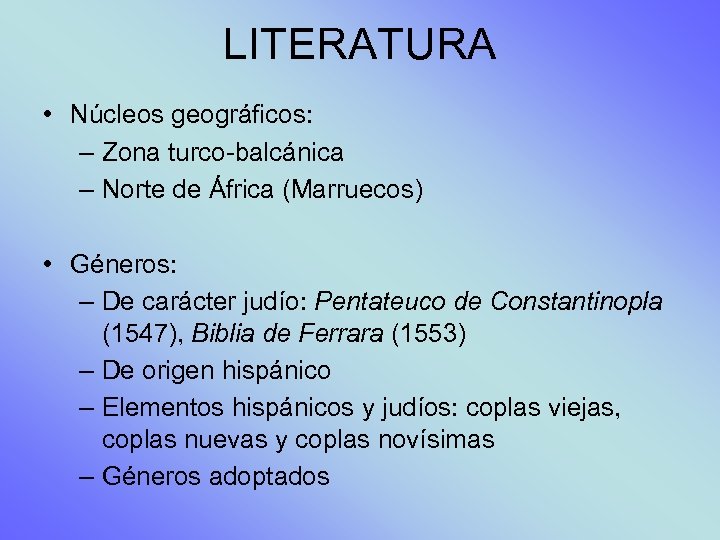 LITERATURA

• Núcleos geográficos:
– Zona turco-balcánica
– Norte de África (Marruecos)

• Géneros:
– De carácter judío: Pentateuco de Constantinopla (1547), Biblia de Ferrara (1553)
– De origen hispánico
– Elementos hispánicos y judíos: coplas viejas, coplas nuevas y coplas novísimas
– Géneros adoptados